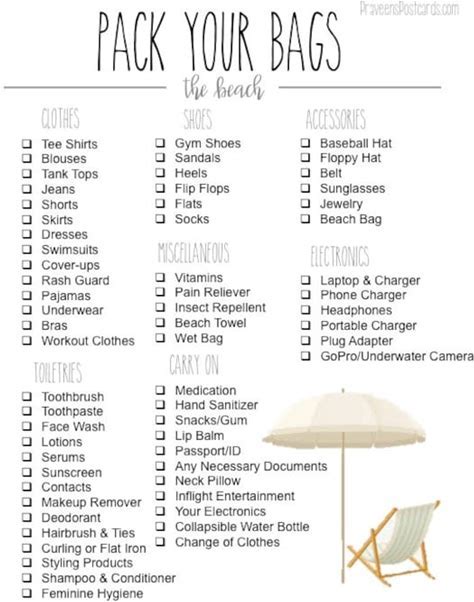 PraveensPostcards.com

PACK YOUR BAGS

the beach

CLOTHES
☐ Tee Shirts
☐ Blouses
☐ Tank Tops
☐ Jeans
☐ Shorts
☐ Skirts
☐ Dresses
☐ Swimsuits
☐ Cover-ups
☐ Rash Guard
☐ Pajamas
☐ Underwear
☐ Bras
☐ Workout Clothes

TOILETRIES
☐ Toothbrush
☐ Toothpaste
☐ Face Wash
☐ Lotions
☐ Serums
☐ Sunscreen
☐ Contacts
☐ Makeup Remover
☐ Deodorant
☐ Hairbrush & Ties
☐ Curling or Flat Iron
☐ Styling Products
☐ Shampoo & Conditioner
☐ Feminine Hygiene

SHOES
☐ Gym Shoes
☐ Sandals
☐ Heels
☐ Flip Flops
☐ Flats
☐ Socks

MISCELLANEOUS
☐ Vitamins
☐ Pain Reliever
☐ Insect Repellent
☐ Beach Towel
☐ Wet Bag

CARRY ON
☐ Medication
☐ Hand Sanitizer
☐ Snacks/Gum
☐ Lip Balm
☐ Passport/ID
☐ Any Necessary Documents
☐ Neck Pillow
☐ Inflight Entertainment
☐ Your Electronics
☐ Collapsible Water Bottle
☐ Change of Clothes

ACCESSORIES
☐ Baseball Hat
☐ Floppy Hat
☐ Belt
☐ Sunglasses
☐ Jewelry
☐ Beach Bag

ELECTRONICS
☐ Laptop & Charger
☐ Phone Charger
☐ Headphones
☐ Portable Charger
☐ Plug Adapter
☐ GoPro/Underwater Camera